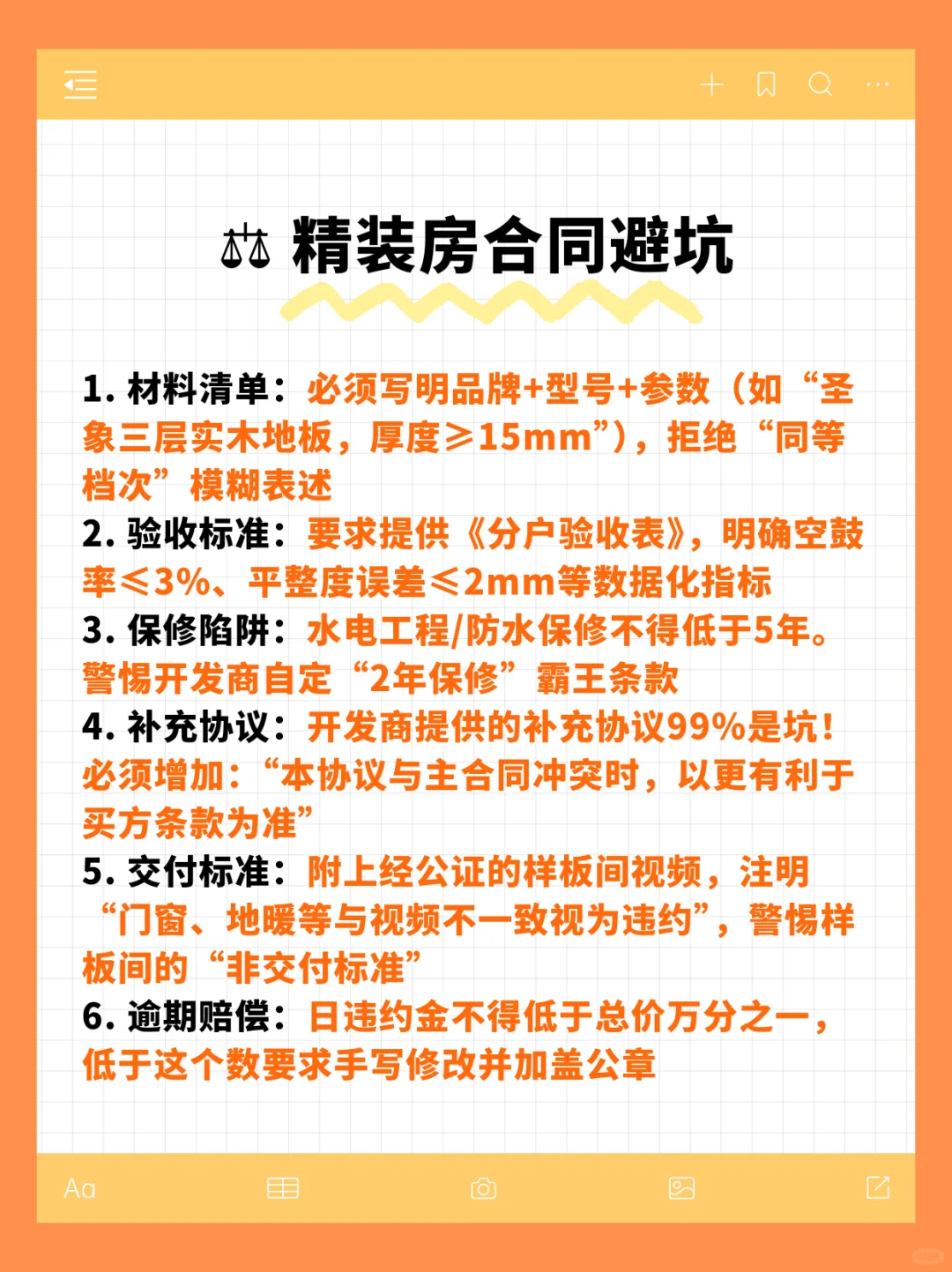 ⚖️ 精装房合同避坑

1. 材料清单：必须写明品牌+型号+参数（如“圣象三层实木地板，厚度≥15mm”），拒绝“同等档次”模糊表述
2. 验收标准：要求提供《分户验收表》，明确空鼓率≤3%、平整度误差≤2mm等数据化指标
3. 保修陷阱：水电工程/防水保修不得低于5年。警惕开发商自定“2年保修”霸王条款
4. 补充协议：开发商提供的补充协议99%是坑！必须增加：“本协议与主合同冲突时，以更有利于买方条款为准”
5. 交付标准：附上经公证的样板间视频，注明“门窗、地暖等与视频不一致视为违约”，警惕样板间的“非交付标准”
6. 逾期赔偿：日违约金不得低于总价万分之一，低于这个数要求手写修改并加盖公章

Aa